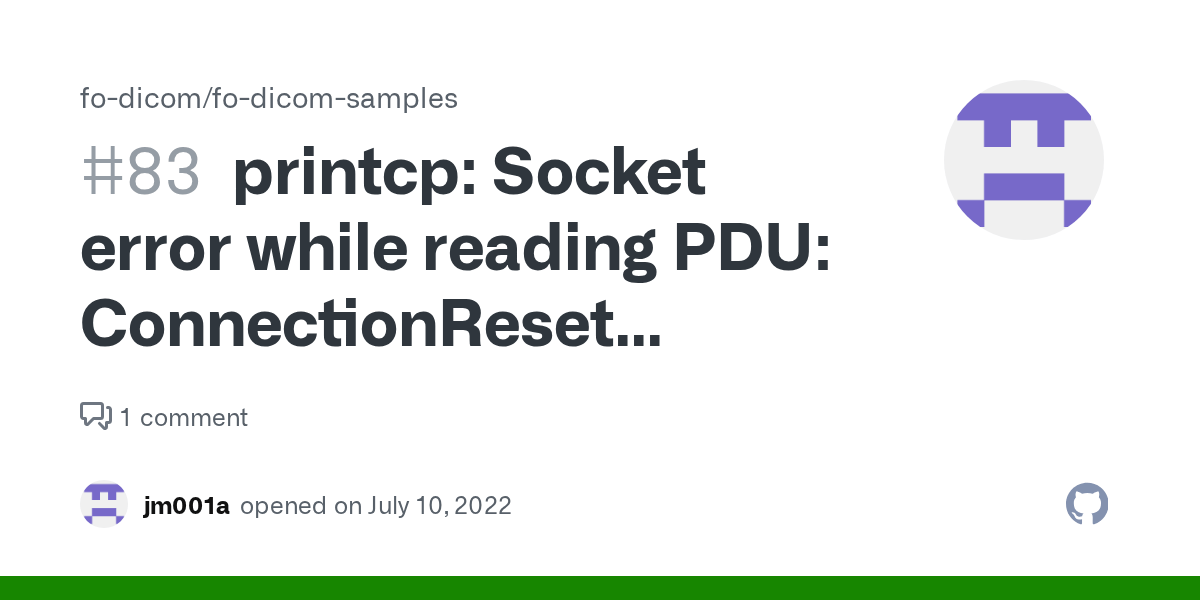 fo-dicom/fo-dicom-samples

#83 printcp: Socket error while reading PDU: ConnectionReset...

1 comment

jm001a opened on July 10, 2022